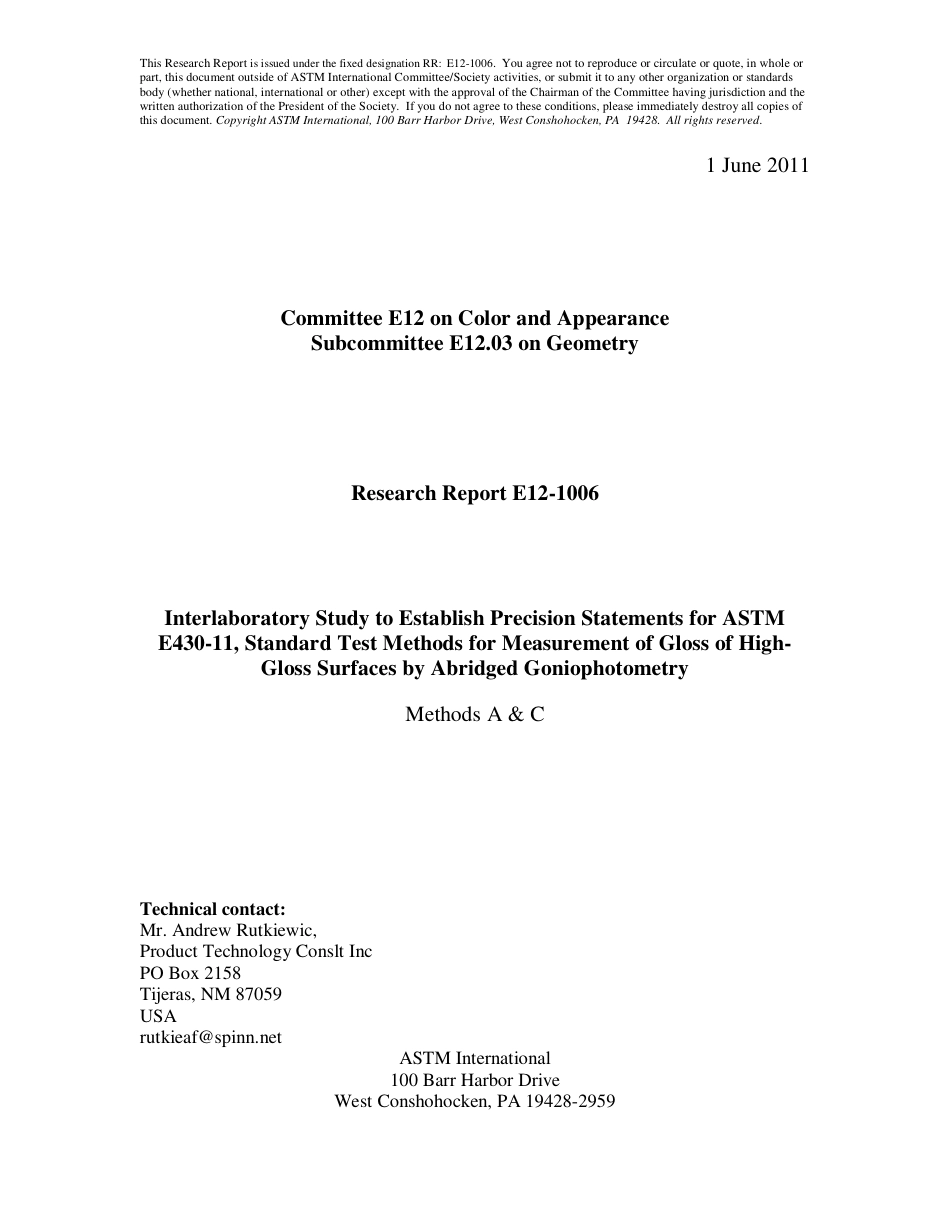 This Research Report is issued under the fixed designation RR: E12-1006. You agree not to reproduce or circulate or quote, in whole or part, this document outside of ASTM International Committee/Society activities, or submit it to any other organization or standards body (whether national, international or other) except with the approval of the Chairman of the Committee having jurisdiction and the written authorization of the President of the Society. If you do not agree to these conditions, please immediately destroy all copies of this document. Copyright ASTM International, 100 Barr Harbor Drive, West Conshohocken, PA 19428. All rights reserved.

1 June 2011

Committee E12 on Color and Appearance
Subcommittee E12.03 on Geometry

Research Report E12-1006

Interlaboratory Study to Establish Precision Statements for ASTM E430-11, Standard Test Methods for Measurement of Gloss of High-Gloss Surfaces by Abridged Goniophotometry

Methods A & C

Technical contact:
Mr. Andrew Rutkiewic,
Product Technology Conslt Inc
PO Box 2158
Tijeras, NM 87059
USA
rutkieaf@spinn.net

ASTM International
100 Barr Harbor Drive
West Conshohocken, PA 19428-2959